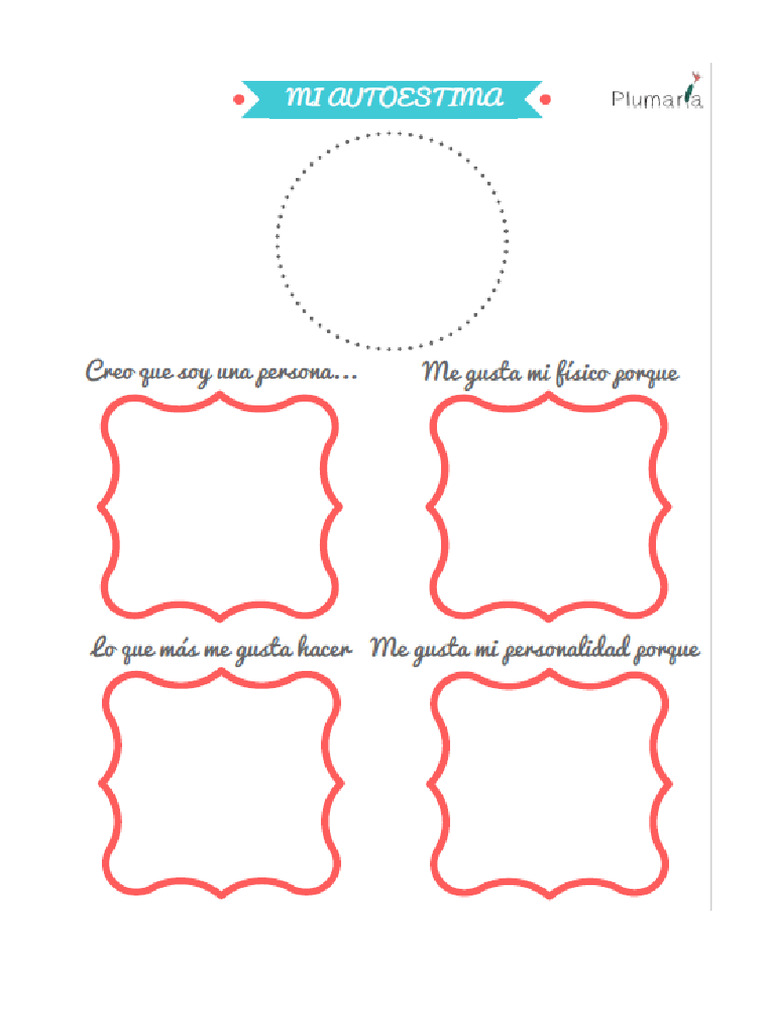 MI AUTOESTIMA

Plumaria

Creo que soy una persona...

Me gusta mi físico porque

Lo que más me gusta hacer

Me gusta mi personalidad porque